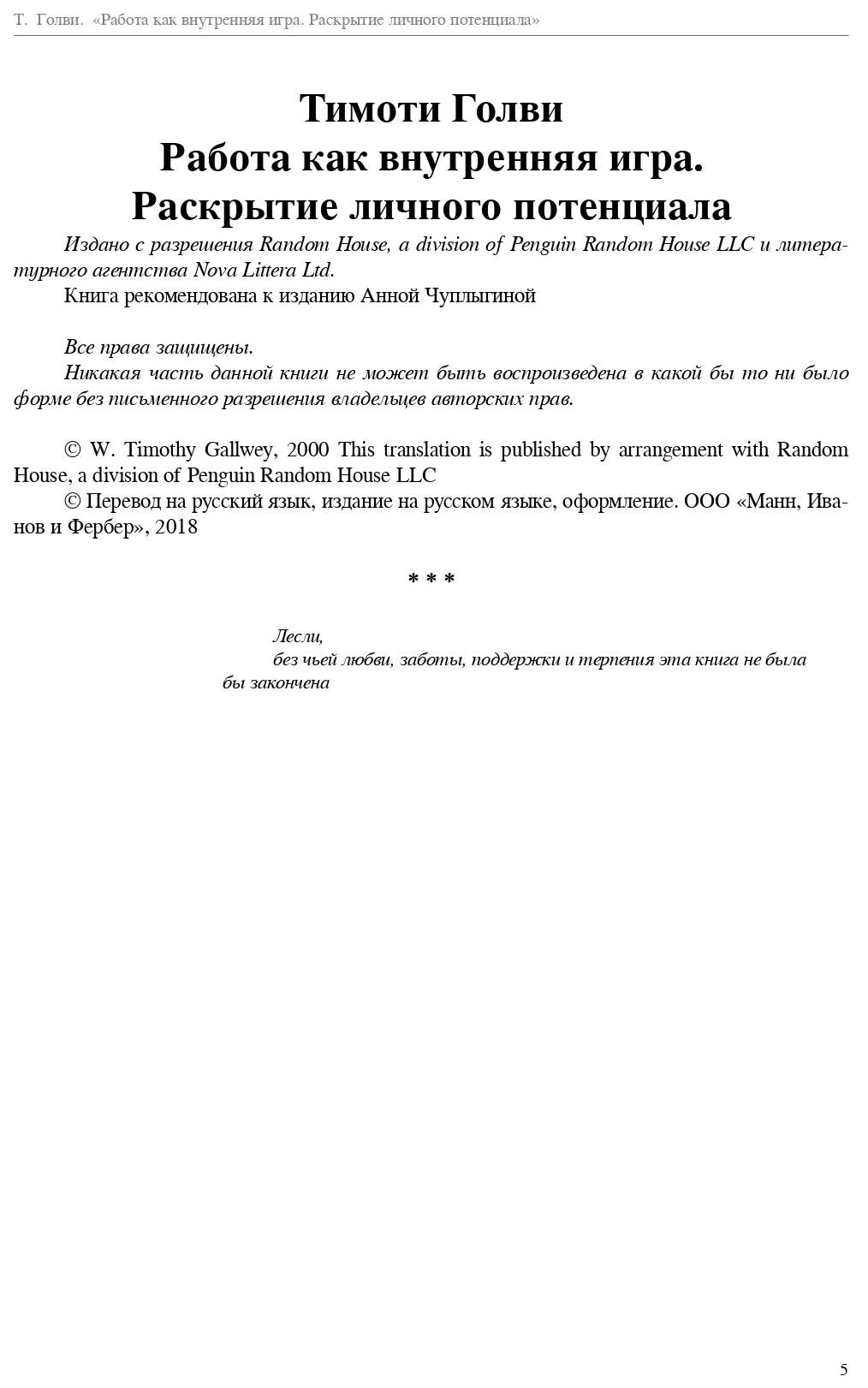 Т. Голви. «Работа как внутренняя игра. Раскрытие личного потенциала»

Тимоти Голви
Работа как внутренняя игра.
Раскрытие личного потенциала

Издано с разрешения Random House, a division of Penguin Random House LLC и литературного агентства Nova Littera Ltd.

Книга рекомендована к изданию Анной Чуплыгиной

Все права защищены.

Никакая часть данной книги не может быть воспроизведена в какой бы то ни было форме без письменного разрешения владельцев авторских прав.

© W. Timothy Gallwey, 2000 This translation is published by arrangement with Random House, a division of Penguin Random House LLC

© Перевод на русский язык, издание на русском языке, оформление. ООО «Манн, Иванов и Фербер», 2018

* * *

Лесли,
без чьей любви, заботы, поддержки и терпения эта книга не была бы закончена

5